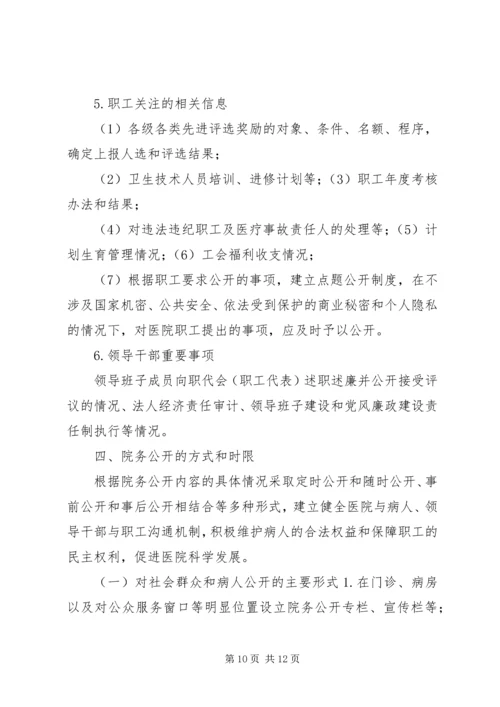 5.职工关注的相关信息

（1）各级各类先进评选奖励的对象、条件、名额、程序，确定上报人选和评选结果；

（2）卫生技术人员培训、进修计划等；（3）职工年度考核办法和结果；

（4）对违法违纪职工及医疗事故责任人的处理等；（5）计划生育管理情况；（6）工会福利收支情况；

（7）根据职工要求公开的事项，建立点题公开制度，在不涉及国家机密、公共安全、依法受到保护的商业秘密和个人隐私的情况下，对医院职工提出的事项，应及时予以公开。

6.领导干部重要事项

领导班子成员向职代会（职工代表）述职述廉并公开接受评议的情况、法人经济责任审计、领导班子建设和党风廉政建设责任制执行等情况。

四、院务公开的方式和时限

根据院务公开内容的具体情况采取定时公开和随时公开、事前公开和事后公开相结合等多种形式，建立健全医院与病人、领导干部与职工沟通机制，积极维护病人的合法权益和保障职工的民主权利，促进医院科学发展。

（一）对社会群众和病人公开的主要形式 1.在门诊、病房以及对公众服务窗口等明显位置设立院务公开专栏、宣传栏等；

第 10 页 共 12 页